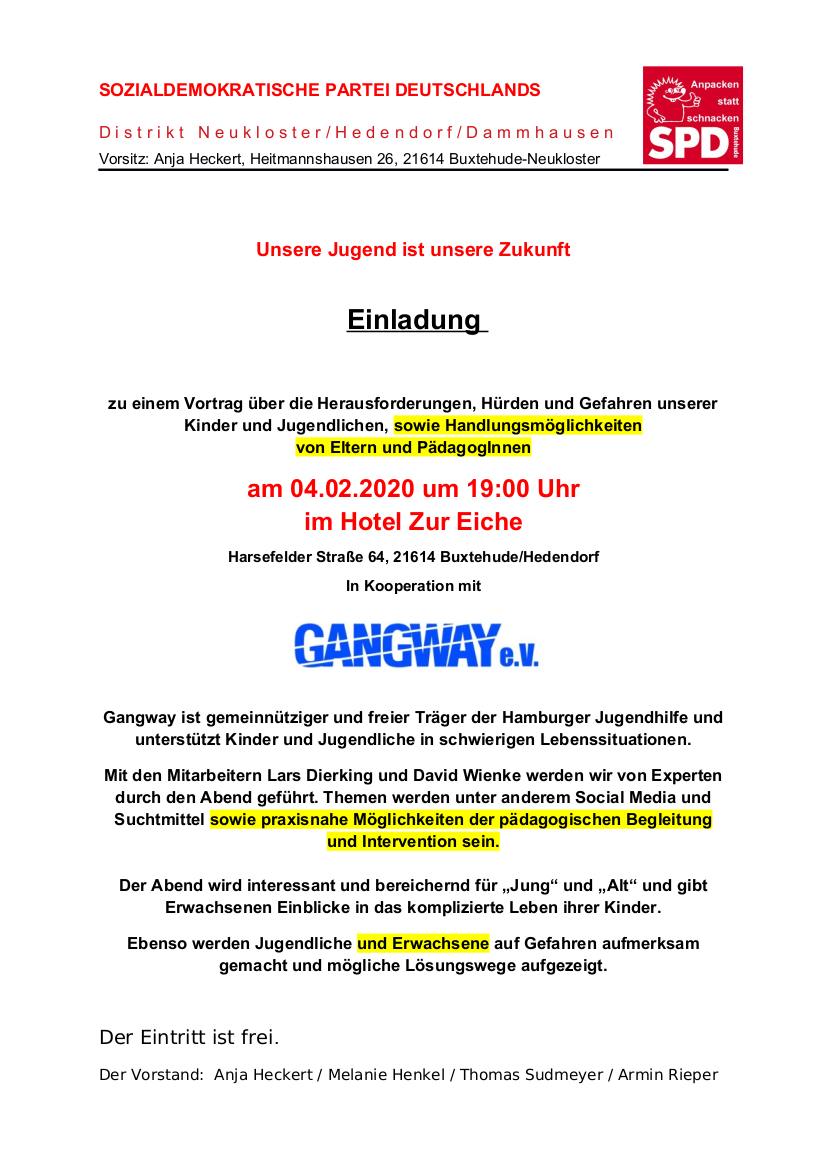 SOZIALDEMOKRATISCHE PARTEI DEUTSCHLANDS

Distrikt Neukloster/Hedendorf/Dammhausen

Vorsitz: Anja Heckert, Heitmannshausen 26, 21614 Buxtehude-Neukloster

Anpacken statt schnacken
SPD
Buxtehude

Unsere Jugend ist unsere Zukunft

Einladung

zu einem Vortrag über die Herausforderungen, Hürden und Gefahren unserer Kinder und Jugendlichen, sowie Handlungsmöglichkeiten von Eltern und PädagogInnen

am 04.02.2020 um 19:00 Uhr
im Hotel Zur Eiche

Harsefelder Straße 64, 21614 Buxtehude/Hedendorf

In Kooperation mit

GANGWAY e.V.

Gangway ist gemeinnütziger und freier Träger der Hamburger Jugendhilfe und unterstützt Kinder und Jugendliche in schwierigen Lebenssituationen.

Mit den Mitarbeitern Lars Dierking und David Wienke werden wir von Experten durch den Abend geführt. Themen werden unter anderem Social Media und Suchtmittel sowie praxisnahe Möglichkeiten der pädagogischen Begleitung und Intervention sein.

Der Abend wird interessant und bereichernd für „Jung“ und „Alt“ und gibt Erwachsenen Einblicke in das komplizierte Leben ihrer Kinder.

Ebenso werden Jugendliche und Erwachsene auf Gefahren aufmerksam gemacht und mögliche Lösungswege aufgezeigt.

Der Eintritt ist frei.

Der Vorstand: Anja Heckert / Melanie Henkel / Thomas Sudmeyer / Armin Rieper